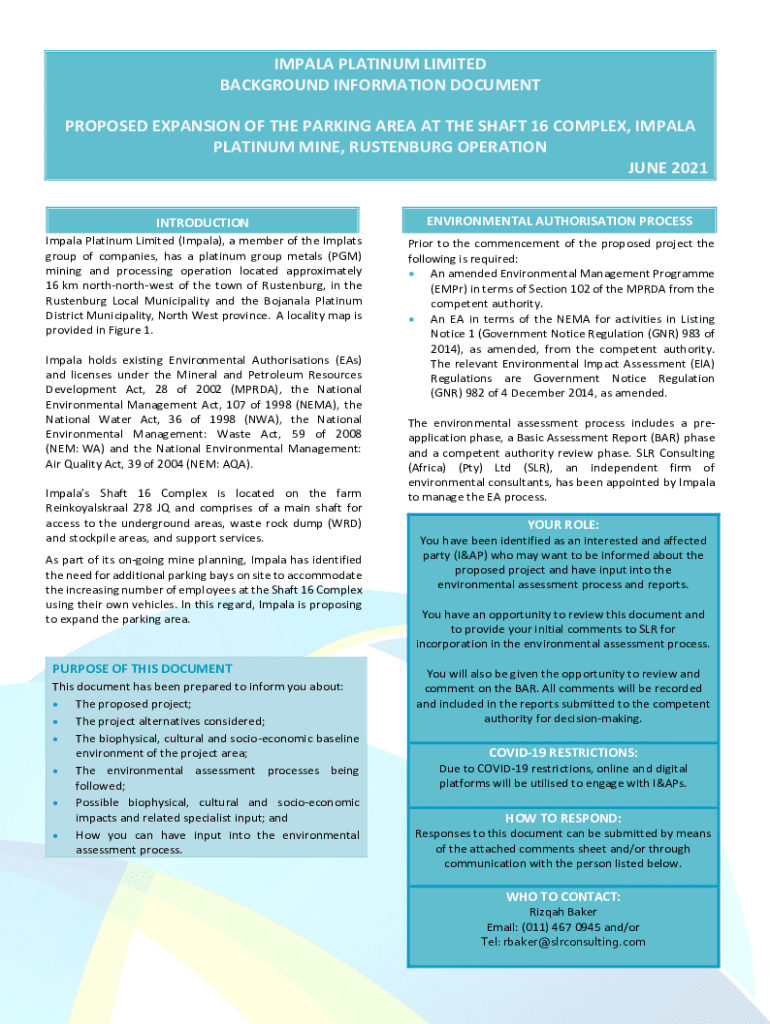 IMPALA PLATINUM LIMITED
BACKGROUND INFORMATION DOCUMENT

PROPOSED EXPANSION OF THE PARKING AREA AT THE SHAFT 16 COMPLEX, IMPALA PLATINUM MINE, RUSTENBURG OPERATION

JUNE 2021

INTRODUCTION

Impala Platinum Limited (Impala), a member of the Implats group of companies, has a platinum group metals (PGM) mining and processing operation located approximately 16 km north-north-west of the town of Rustenburg, in the Rustenburg Local Municipality and the Bojanala Platinum District Municipality, North West province. A locality map is provided in Figure 1.

Impala holds existing Environmental Authorisations (EAs) and licenses under the Mineral and Petroleum Resources Development Act, 28 of 2002 (MPRDA), the National Environmental Management Act, 107 of 1998 (NEMA), the National Water Act, 36 of 1998 (NWA), the National Environmental Management: Waste Act, 59 of 2008 (NEM: WA) and the National Environmental Management: Air Quality Act, 39 of 2004 (NEM: AQA).

Impala's Shaft 16 Complex is located on the farm Reinkoyalskraal 278 JQ and comprises of a main shaft for access to the underground areas, waste rock dump (WRD) and stockpile areas, and support services.

As part of its on-going mine planning, Impala has identified the need for additional parking bays on site to accommodate the increasing number of employees at the Shaft 16 Complex using their own vehicles. In this regard, Impala is proposing to expand the parking area.

PURPOSE OF THIS DOCUMENT

This document has been prepared to inform you about:
• The proposed project;
• The project alternatives considered;
• The biophysical, cultural and socio-economic baseline environment of the project area;
• The environmental assessment processes being followed;
• Possible biophysical, cultural and socio-economic impacts and related specialist input; and
• How you can have input into the environmental assessment process.

ENVIRONMENTAL AUTHORISATION PROCESS

Prior to the commencement of the proposed project the following is required:
• An amended Environmental Management Programme (EMPr) in terms of Section 102 of the MPRDA from the competent authority.
• An EA in terms of the NEMA for activities in Listing Notice 1 (Government Notice Regulation (GNR) 983 of 2014), as amended, from the competent authority. The relevant Environmental Impact Assessment (EIA) Regulations are Government Notice Regulation (GNR) 982 of 4 December 2014, as amended.

The environmental assessment process includes a pre-application phase, a Basic Assessment Report (BAR) phase and a competent authority review phase. SLR Consulting (Africa) (Pty) Ltd (SLR), an independent firm of environmental consultants, has been appointed by Impala to manage the EA process.

YOUR ROLE:
You have been identified as an interested and affected party (I&AP) who may want to be informed about the proposed project and have input into the environmental assessment process and reports.

You have an opportunity to review this document and to provide your initial comments to SLR for incorporation in the environmental assessment process.

You will also be given the opportunity to review and comment on the BAR. All comments will be recorded and included in the reports submitted to the competent authority for decision-making.

COVID-19 RESTRICTIONS:
Due to COVID-19 restrictions, online and digital platforms will be utilised to engage with I&APs.

HOW TO RESPOND:
Responses to this document can be submitted by means of the attached comments sheet and/or through communication with the person listed below.

WHO TO CONTACT:
Rizqah Baker
Email: (011) 467 0945 and/or
Tel: rbaker@slrconsulting.com